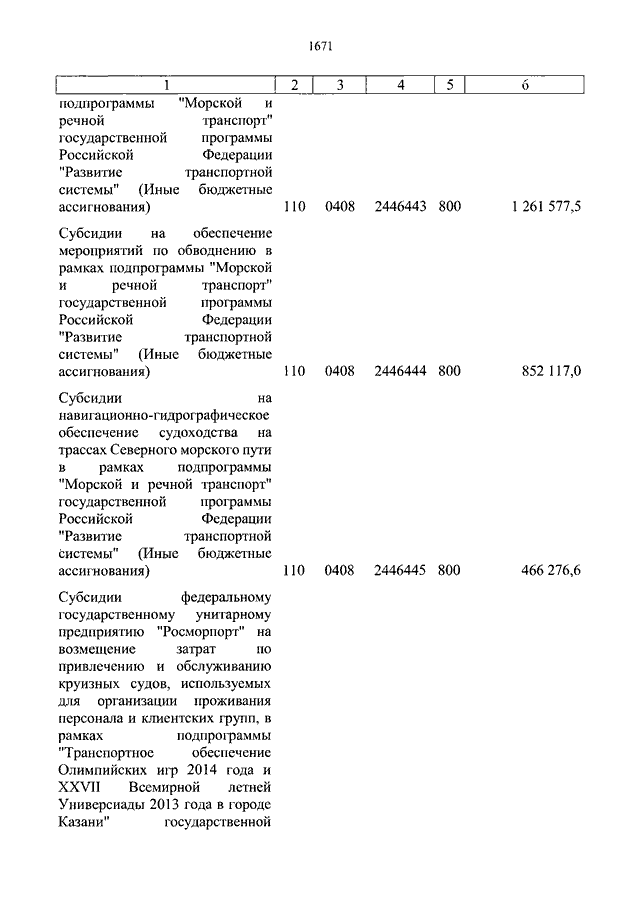 1671

| 1 | 2 | 3 | 4 | 5 | 6 |
|---|---|---|---|---|---|
| подпрограммы "Морской и речной транспорт" государственной программы Российской Федерации "Развитие транспортной системы" (Иные бюджетные ассигнования) | 110 | 0408 | 2446443 | 800 | 1 261 577,5 |
| Субсидии на обеспечение мероприятий по обводнению в рамках подпрограммы "Морской и речной транспорт" государственной программы Российской Федерации "Развитие транспортной системы" (Иные бюджетные ассигнования) | 110 | 0408 | 2446444 | 800 | 852 117,0 |
| Субсидии на навигационно-гидрографическое обеспечение судоходства на трассах Северного морского пути в рамках подпрограммы "Морской и речной транспорт" государственной программы Российской Федерации "Развитие транспортной системы" (Иные бюджетные ассигнования) | 110 | 0408 | 2446445 | 800 | 466 276,6 |
| Субсидии федеральному государственному унитарному предприятию "Росморпорт" на возмещение затрат по привлечению и обслуживанию круизных судов, используемых для организации проживания персонала и клиентских групп, в рамках подпрограммы "Транспортное обеспечение Олимпийских игр 2014 года и XXVII Всемирной летней Универсиады 2013 года в городе Казани" государственной | | | | | |